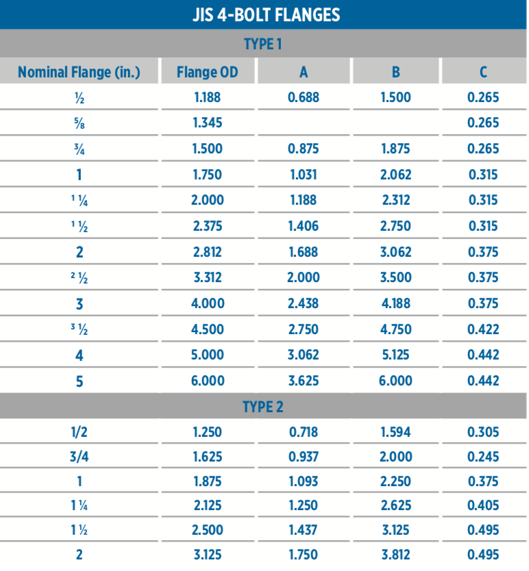 JIS 4-BOLT FLANGES

TYPE 1

| Nominal Flange (in.) | Flange OD | A | B | C |
|---|---|---|---|---|
| ½ | 1.188 | 0.688 | 1.500 | 0.265 |
| ⅝ | 1.345 | | | 0.265 |
| ¾ | 1.500 | 0.875 | 1.875 | 0.265 |
| 1 | 1.750 | 1.031 | 2.062 | 0.315 |
| 1 ¼ | 2.000 | 1.188 | 2.312 | 0.315 |
| 1 ½ | 2.375 | 1.406 | 2.750 | 0.315 |
| 2 | 2.812 | 1.688 | 3.062 | 0.375 |
| 2 ½ | 3.312 | 2.000 | 3.500 | 0.375 |
| 3 | 4.000 | 2.438 | 4.188 | 0.375 |
| 3 ½ | 4.500 | 2.750 | 4.750 | 0.422 |
| 4 | 5.000 | 3.062 | 5.125 | 0.442 |
| 5 | 6.000 | 3.625 | 6.000 | 0.442 |

TYPE 2

| | | | | |
|---|---|---|---|---|
| 1/2 | 1.250 | 0.718 | 1.594 | 0.305 |
| 3/4 | 1.625 | 0.937 | 2.000 | 0.245 |
| 1 | 1.875 | 1.093 | 2.250 | 0.375 |
| 1 ¼ | 2.125 | 1.250 | 2.625 | 0.405 |
| 1 ½ | 2.500 | 1.437 | 3.125 | 0.495 |
| 2 | 3.125 | 1.750 | 3.812 | 0.495 |